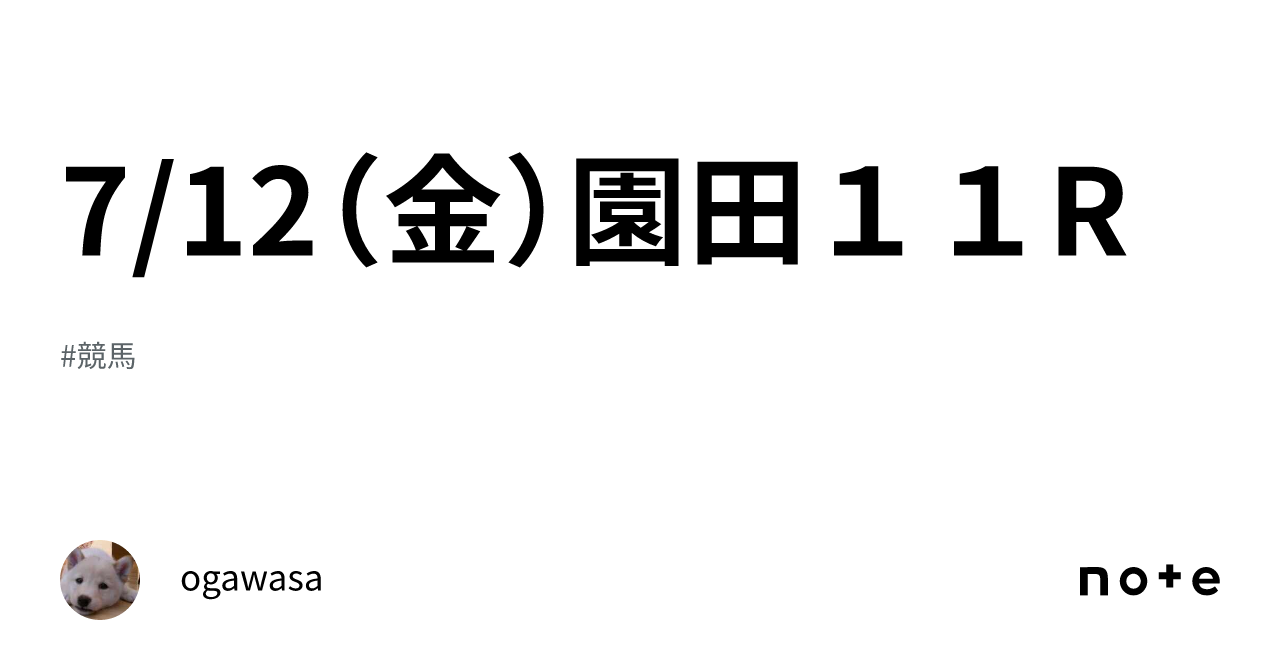 7/12（金）園田１１R

#競馬

ogawasa

note